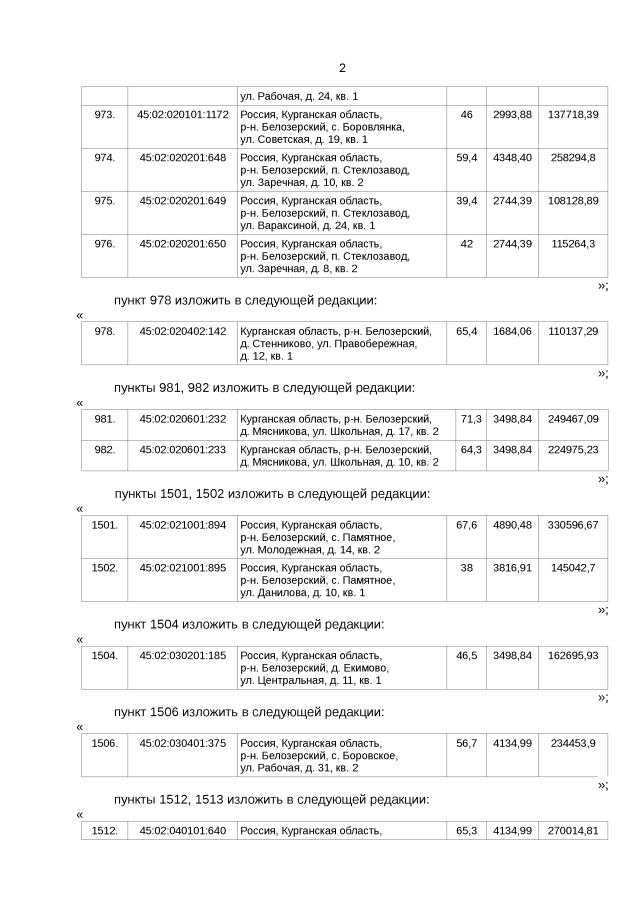 2

| | | ул. Рабочая, д. 24, кв. 1 | | | |
|---|---|---|---|---|---|
| 973. | 45:02:020101:1172 | Россия, Курганская область, р-н. Белозерский, с. Боровлянка, ул. Советская, д. 19, кв. 1 | 46 | 2993,88 | 137718,39 |
| 974. | 45:02:020201:648 | Россия, Курганская область, р-н. Белозерский, п. Стеклозавод, ул. Заречная, д. 10, кв. 2 | 59,4 | 4348,40 | 258294,8 |
| 975. | 45:02:020201:649 | Россия, Курганская область, р-н. Белозерский, п. Стеклозавод, ул. Вараксиной, д. 24, кв. 1 | 39,4 | 2744,39 | 108128,89 |
| 976. | 45:02:020201:650 | Россия, Курганская область, р-н. Белозерский, п. Стеклозавод, ул. Заречная, д. 8, кв. 2 | 42 | 2744,39 | 115264,3 |

»;

пункт 978 изложить в следующей редакции:

«

| 978. | 45:02:020402:142 | Курганская область, р-н. Белозерский, д. Стенниково, ул. Правобережная, д. 12, кв. 1 | 65,4 | 1684,06 | 110137,29 |
|---|---|---|---|---|---|

»;

пункты 981, 982 изложить в следующей редакции:

«

| 981. | 45:02:020601:232 | Курганская область, р-н. Белозерский, д. Мясникова, ул. Школьная, д. 17, кв. 2 | 71,3 | 3498,84 | 249467,09 |
|---|---|---|---|---|---|
| 982. | 45:02:020601:233 | Курганская область, р-н. Белозерский, д. Мясникова, ул. Школьная, д. 10, кв. 2 | 64,3 | 3498,84 | 224975,23 |

»;

пункты 1501, 1502 изложить в следующей редакции:

«

| 1501. | 45:02:021001:894 | Россия, Курганская область, р-н. Белозерский, с. Памятное, ул. Молодежная, д. 14, кв. 2 | 67,6 | 4890,48 | 330596,67 |
|---|---|---|---|---|---|
| 1502. | 45:02:021001:895 | Россия, Курганская область, р-н. Белозерский, с. Памятное, ул. Данилова, д. 10, кв. 1 | 38 | 3816,91 | 145042,7 |

»;

пункт 1504 изложить в следующей редакции:

«

| 1504. | 45:02:030201:185 | Россия, Курганская область, р-н. Белозерский, д. Екимово, ул. Центральная, д. 11, кв. 1 | 46,5 | 3498,84 | 162695,93 |
|---|---|---|---|---|---|

»;

пункт 1506 изложить в следующей редакции:

«

| 1506. | 45:02:030401:375 | Россия, Курганская область, р-н. Белозерский, с. Боровское, ул. Рабочая, д. 31, кв. 2 | 56,7 | 4134,99 | 234453,9 |
|---|---|---|---|---|---|

»;

пункты 1512, 1513 изложить в следующей редакции:

«

| 1512. | 45:02:040101:640 | Россия, Курганская область, | 65,3 | 4134,99 | 270014,81 |
|---|---|---|---|---|---|